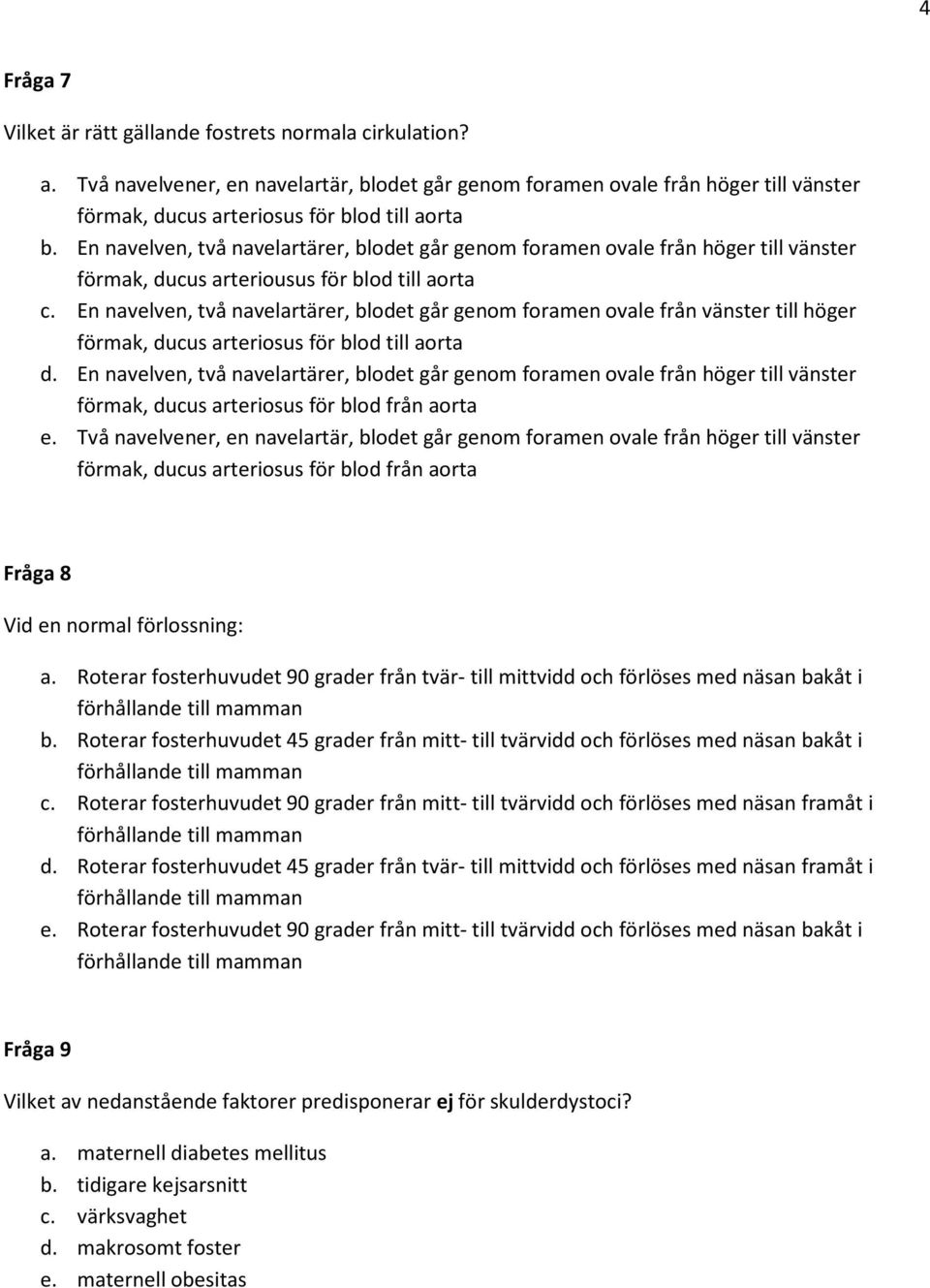 4

Fråga 7

Vilket är rätt gällande fostrets normala cirkulation?

a. Två navelvener, en navelartär, blodet går genom foramen ovale från höger till vänster förmak, ducus arteriosus för blod till aorta
b. En navelven, två navelartärer, blodet går genom foramen ovale från höger till vänster förmak, ducus arteriousus för blod till aorta
c. En navelven, två navelartärer, blodet går genom foramen ovale från vänster till höger förmak, ducus arteriosus för blod till aorta
d. En navelven, två navelartärer, blodet går genom foramen ovale från höger till vänster förmak, ducus arteriosus för blod från aorta
e. Två navelvener, en navelartär, blodet går genom foramen ovale från höger till vänster förmak, ducus arteriosus för blod från aorta

Fråga 8

Vid en normal förlossning:

a. Roterar fosterhuvudet 90 grader från tvär- till mittvidd och förlöses med näsan bakåt i förhållande till mamman
b. Roterar fosterhuvudet 45 grader från mitt- till tvärvidd och förlöses med näsan bakåt i förhållande till mamman
c. Roterar fosterhuvudet 90 grader från mitt- till tvärvidd och förlöses med näsan framåt i förhållande till mamman
d. Roterar fosterhuvudet 45 grader från tvär- till mittvidd och förlöses med näsan framåt i förhållande till mamman
e. Roterar fosterhuvudet 90 grader från mitt- till tvärvidd och förlöses med näsan bakåt i förhållande till mamman

Fråga 9

Vilket av nedanstående faktorer predisponerar ej för skulderdystoci?

a. maternell diabetes mellitus
b. tidigare kejsarsnitt
c. värksvaghet
d. makrosomt foster
e. maternell obesitas